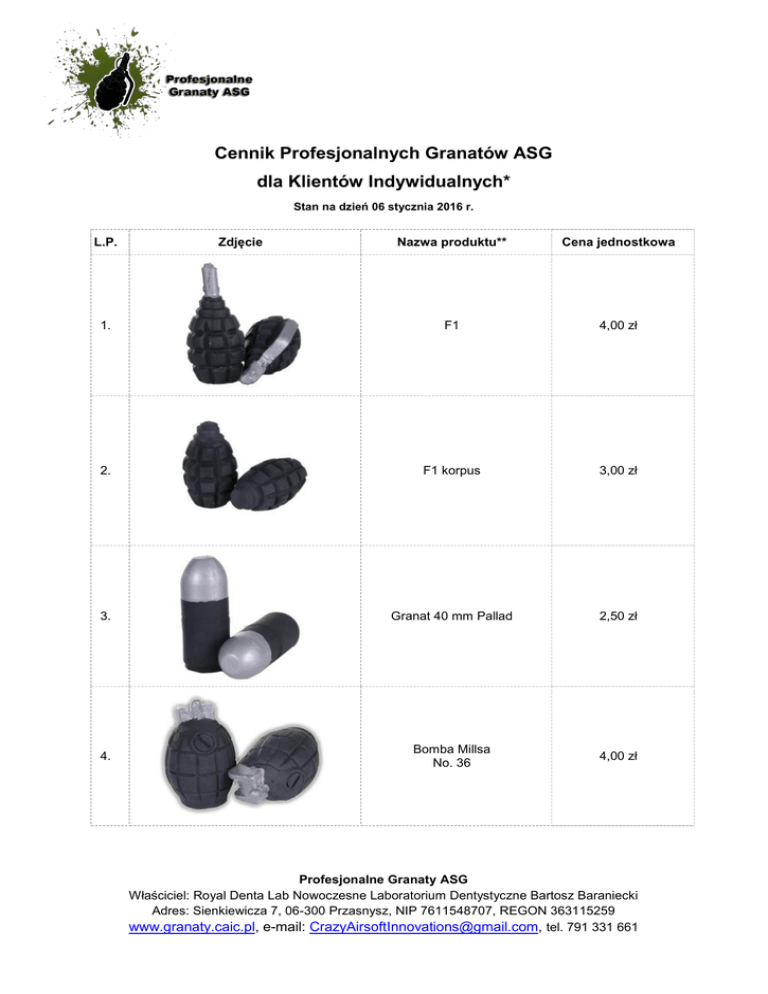 Profesjonalne
Granaty ASG

Cennik Profesjonalnych Granatów ASG
dla Klientów Indywidualnych*

Stan na dzień 06 stycznia 2016 r.

| L.P. | Zdjęcie | Nazwa produktu** | Cena jednostkowa |
|---|---|---|---|
| 1. | | F1 | 4,00 zł |
| 2. | | F1 korpus | 3,00 zł |
| 3. | | Granat 40 mm Pallad | 2,50 zł |
| 4. | | Bomba Millsa No. 36 | 4,00 zł |

Profesjonalne Granaty ASG
Właściciel: Royal Denta Lab Nowoczesne Laboratorium Dentystyczne Bartosz Baraniecki
Adres: Sienkiewicza 7, 06-300 Przasnysz, NIP 7611548707, REGON 363115259
www.granaty.caic.pl, e-mail: CrazyAirsoftInnovations@gmail.com, tel. 791 331 661